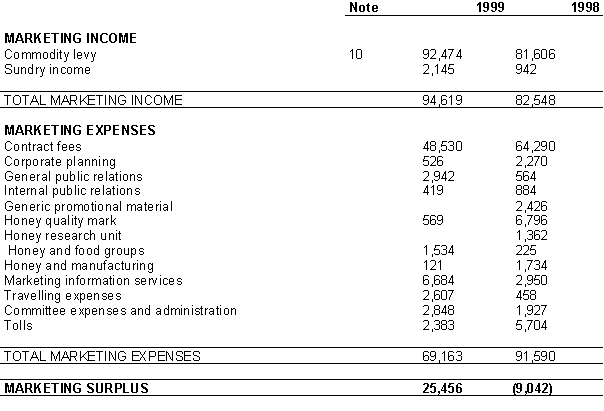 | | Note | 1999 | 1998 |
|---|---|---|---|
| **MARKETING INCOME** | | | |
| Commodity levy | 10 | 92,474 | 81,606 |
| Sundry income | | 2,145 | 942 |
| TOTAL MARKETING INCOME | | 94,619 | 82,548 |
| **MARKETING EXPENSES** | | | |
| Contract fees | | 48,530 | 64,290 |
| Corporate planning | | 526 | 2,270 |
| General public relations | | 2,942 | 564 |
| Internal public relations | | 419 | 884 |
| Generic promotional material | | | 2,426 |
| Honey quality mark | | 569 | 6,796 |
| Honey research unit | | | 1,362 |
| Honey and food groups | | 1,534 | 225 |
| Honey and manufacturing | | 121 | 1,734 |
| Marketing information services | | 6,684 | 2,950 |
| Travelling expenses | | 2,607 | 458 |
| Committee expenses and administration | | 2,848 | 1,927 |
| Tolls | | 2,383 | 5,704 |
| TOTAL MARKETING EXPENSES | | 69,163 | 91,590 |
| **MARKETING SURPLUS** | | **25,456** | **(9,042)** |